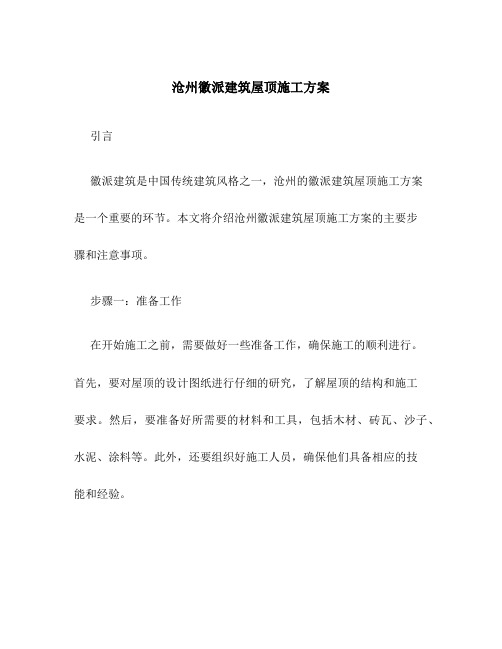 沧州徽派建筑屋顶施工方案

引言

徽派建筑是中国传统建筑风格之一，沧州的徽派建筑屋顶施工方案是一个重要的环节。本文将介绍沧州徽派建筑屋顶施工方案的主要步骤和注意事项。

步骤一：准备工作

在开始施工之前，需要做好一些准备工作，确保施工的顺利进行。首先，要对屋顶的设计图纸进行仔细的研究，了解屋顶的结构和施工要求。然后，要准备好所需要的材料和工具，包括木材、砖瓦、沙子、水泥、涂料等。此外，还要组织好施工人员，确保他们具备相应的技能和经验。